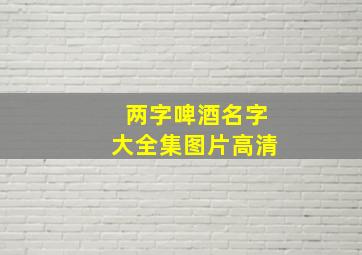 两字啤酒名字
大全集图片高清